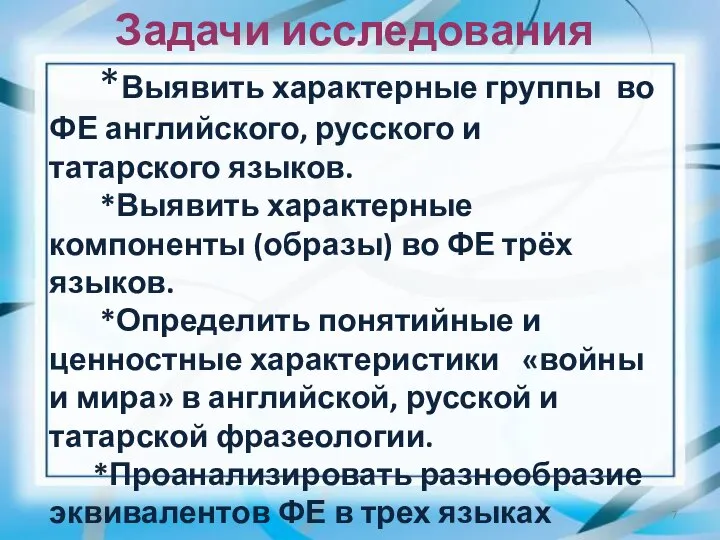 Задачи исследования

*Выявить характерные группы во ФЕ английского, русского и татарского языков.

*Выявить характерные компоненты (образы) во ФЕ трёх языков.

*Определить понятийные и ценностные характеристики «войны и мира» в английской, русской и татарской фразеологии.

*Проанализировать разнообразие эквивалентов ФЕ в трех языках

7